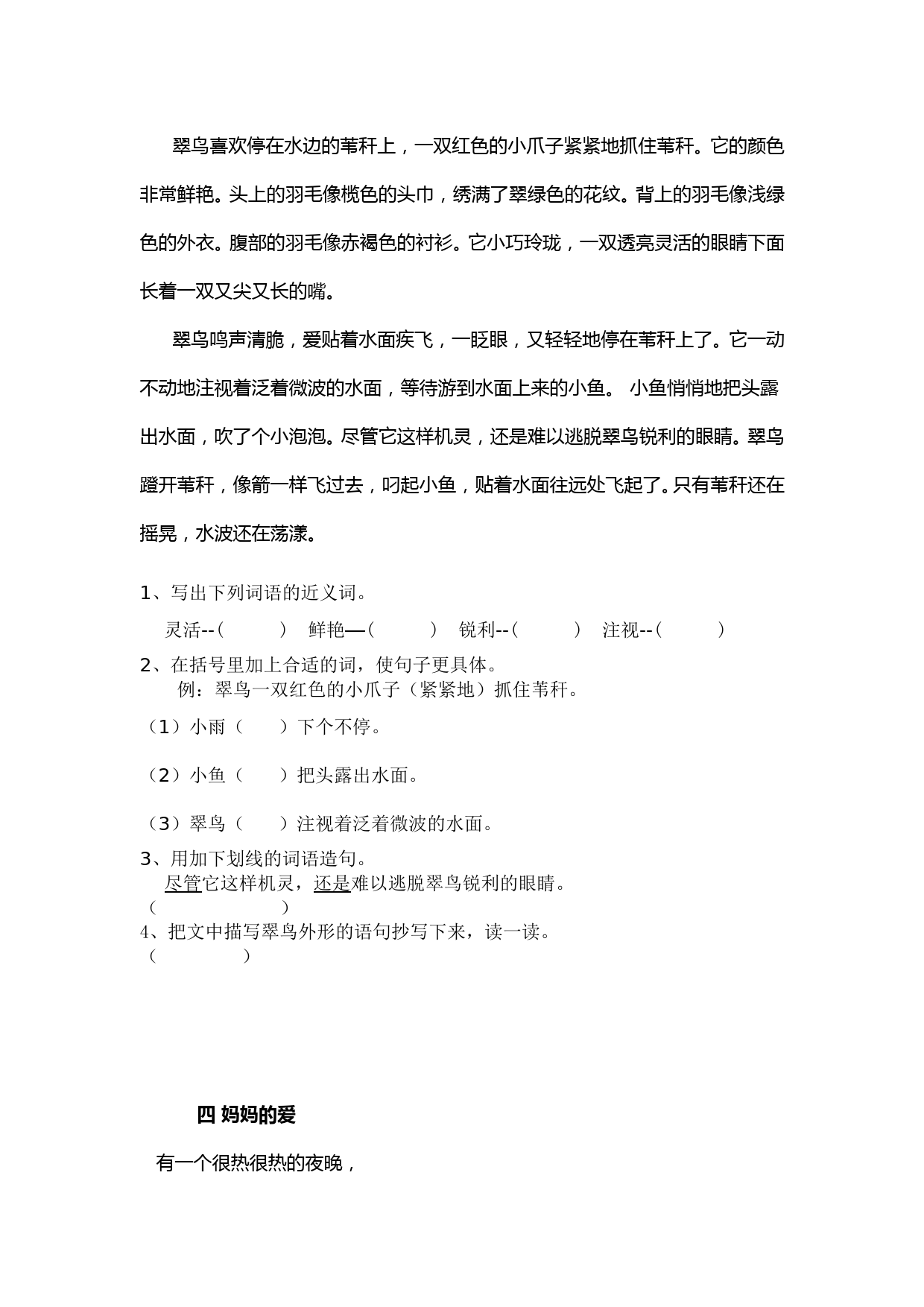 翠鸟喜欢停在水边的苇秆上，一双红色的小爪子紧紧地抓住苇秆。它的颜色非常鲜艳。头上的羽毛像榄色的头巾，绣满了翠绿色的花纹。背上的羽毛像浅绿色的外衣。腹部的羽毛像赤褐色的衬衫。它小巧玲珑，一双透亮灵活的眼睛下面长着一双又尖又长的嘴。

翠鸟鸣声清脆，爱贴着水面疾飞，一眨眼，又轻轻地停在苇秆上了。它一动不动地注视着泛着微波的水面，等待游到水面上来的小鱼。 小鱼悄悄地把头露出水面，吹了个小泡泡。尽管它这样机灵，还是难以逃脱翠鸟锐利的眼睛。翠鸟蹬开苇秆，像箭一样飞过去，叼起小鱼，贴着水面往远处飞起了。只有苇秆还在摇晃，水波还在荡漾。

1、写出下列词语的近义词。

灵活--（　　　）　鲜艳—（　　　）　锐利--（　　　）　注视--（　　　）

2、在括号里加上合适的词，使句子更具体。

例：翠鸟一双红色的小爪子（紧紧地）抓住苇秆。

（1）小雨（　　）下个不停。

（2）小鱼（　　）把头露出水面。

（3）翠鸟（　　）注视着泛着微波的水面。

3、用加下划线的词语造句。

尽管它这样机灵，还是难以逃脱翠鸟锐利的眼睛。

（　　　　　）

4、把文中描写翠鸟外形的语句抄写下来，读一读。

（　　　　　）

四 妈妈的爱

有一个很热很热的夜晚，